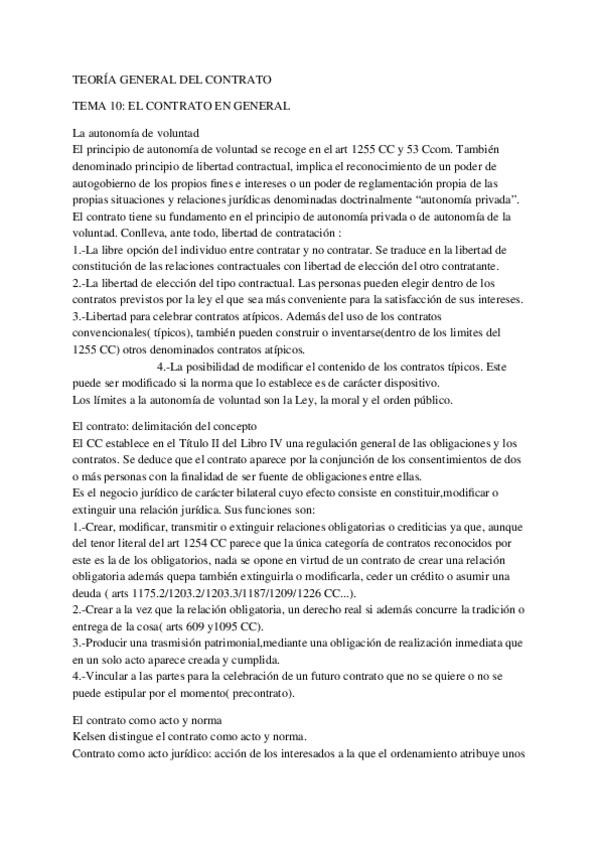 TEORÍA GENERAL DEL CONTRATO

TEMA 10: EL CONTRATO EN GENERAL

La autonomía de voluntad
El principio de autonomía de voluntad se recoge en el art 1255 CC y 53 Ccom. También denominado principio de libertad contractual, implica el reconocimiento de un poder de autogobierno de los propios fines e intereses o un poder de reglamentación propia de las propias situaciones y relaciones jurídicas denominadas doctrinalmente "autonomía privada".
El contrato tiene su fundamento en el principio de autonomía privada o de autonomía de la voluntad. Conlleva, ante todo, libertad de contratación :
1.-La libre opción del individuo entre contratar y no contratar. Se traduce en la libertad de constitución de las relaciones contractuales con libertad de elección del otro contratante.
2.-La libertad de elección del tipo contractual. Las personas pueden elegir dentro de los contratos previstos por la ley el que sea más conveniente para la satisfacción de sus intereses.
3.-Libertad para celebrar contratos atípicos. Además del uso de los contratos convencionales( típicos), también pueden construir o inventarse(dentro de los limites del 1255 CC) otros denominados contratos atípicos.
4.-La posibilidad de modificar el contenido de los contratos típicos. Este puede ser modificado si la norma que lo establece es de carácter dispositivo.
Los límites a la autonomía de voluntad son la Ley, la moral y el orden público.

El contrato: delimitación del concepto
El CC establece en el Título II del Libro IV una regulación general de las obligaciones y los contratos. Se deduce que el contrato aparece por la conjunción de los consentimientos de dos o más personas con la finalidad de ser fuente de obligaciones entre ellas.
Es el negocio jurídico de carácter bilateral cuyo efecto consiste en constituir,modificar o extinguir una relación jurídica. Sus funciones son:
1.-Crear, modificar, transmitir o extinguir relaciones obligatorias o crediticias ya que, aunque del tenor literal del art 1254 CC parece que la única categoría de contratos reconocidos por este es la de los obligatorios, nada se opone en virtud de un contrato de crear una relación obligatoria además quepa también extinguirla o modificarla, ceder un crédito o asumir una deuda ( arts 1175.2/1203.2/1203.3/1187/1209/1226 CC...).
2.-Crear a la vez que la relación obligatoria, un derecho real si además concurre la tradición o entrega de la cosa( arts 609 y1095 CC).
3.-Producir una trasmisión patrimonial,mediante una obligación de realización inmediata que en un solo acto aparece creada y cumplida.
4.-Vincular a las partes para la celebración de un futuro contrato que no se quiere o no se puede estipular por el momento( precontrato).

El contrato como acto y norma
Kelsen distingue el contrato como acto y norma.
Contrato como acto jurídico: acción de los interesados a la que el ordenamiento atribuye unos